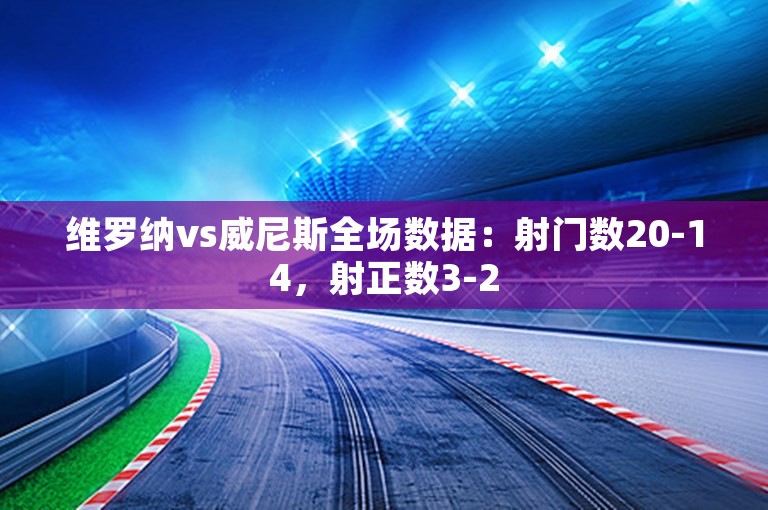 维罗纳vs威尼斯全场数据：射门数20-14，射正数3-2